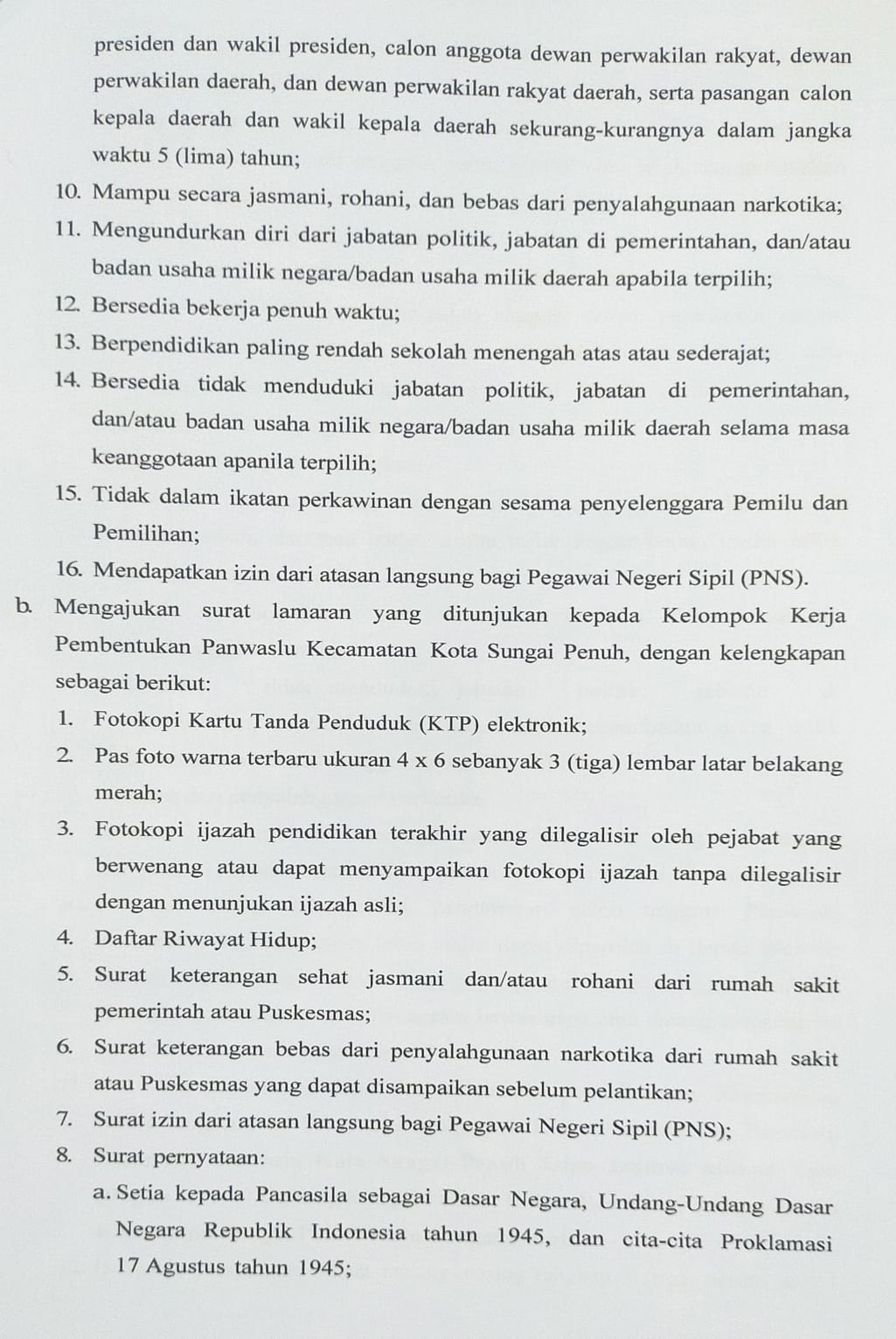 presiden dan wakil presiden, calon anggota dewan perwakilan rakyat, dewan perwakilan daerah, dan dewan perwakilan rakyat daerah, serta pasangan calon kepala daerah dan wakil kepala daerah sekurang-kurangnya dalam jangka waktu 5 (lima) tahun;

10. Mampu secara jasmani, rohani, dan bebas dari penyalahgunaan narkotika;

11. Mengundurkan diri dari jabatan politik, jabatan di pemerintahan, dan/atau badan usaha milik negara/badan usaha milik daerah apabila terpilih;

12. Bersedia bekerja penuh waktu;

13. Berpendidikan paling rendah sekolah menengah atas atau sederajat;

14. Bersedia tidak menduduki jabatan politik, jabatan di pemerintahan, dan/atau badan usaha milik negara/badan usaha milik daerah selama masa keanggotaan apanila terpilih;

15. Tidak dalam ikatan perkawinan dengan sesama penyelenggara Pemilu dan Pemilihan;

16. Mendapatkan izin dari atasan langsung bagi Pegawai Negeri Sipil (PNS).

b. Mengajukan surat lamaran yang ditunjukan kepada Kelompok Kerja Pembentukan Panwaslu Kecamatan Kota Sungai Penuh, dengan kelengkapan sebagai berikut:

1. Fotokopi Kartu Tanda Penduduk (KTP) elektronik;

2. Pas foto warna terbaru ukuran 4 x 6 sebanyak 3 (tiga) lembar latar belakang merah;

3. Fotokopi ijazah pendidikan terakhir yang dilegalisir oleh pejabat yang berwenang atau dapat menyampaikan fotokopi ijazah tanpa dilegalisir dengan menunjukan ijazah asli;

4. Daftar Riwayat Hidup;

5. Surat keterangan sehat jasmani dan/atau rohani dari rumah sakit pemerintah atau Puskesmas;

6. Surat keterangan bebas dari penyalahgunaan narkotika dari rumah sakit atau Puskesmas yang dapat disampaikan sebelum pelantikan;

7. Surat izin dari atasan langsung bagi Pegawai Negeri Sipil (PNS);

8. Surat pernyataan:

a. Setia kepada Pancasila sebagai Dasar Negara, Undang-Undang Dasar Negara Republik Indonesia tahun 1945, dan cita-cita Proklamasi 17 Agustus tahun 1945;